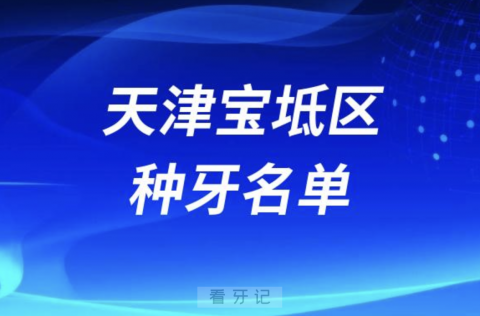 天津宝坻区
种牙名单

看牙记